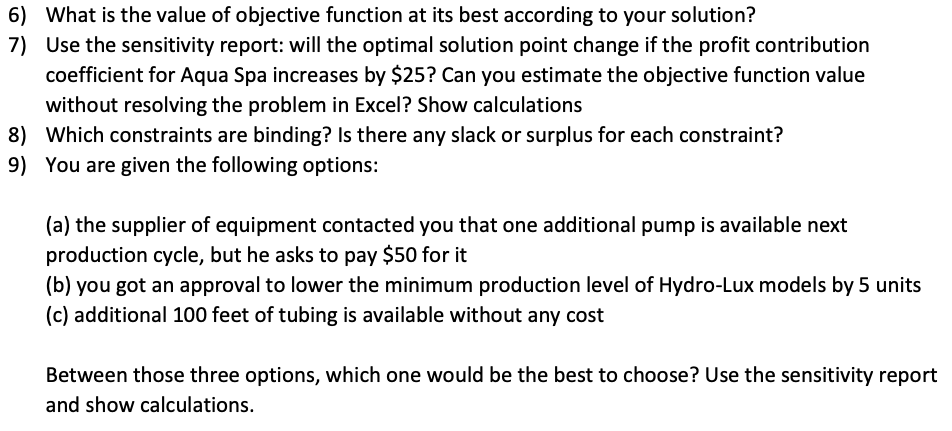 6) What is the value of objective function at its best according to your solution?
7) Use the sensitivity report: will the optimal solution point change if the profit contribution coefficient for Aqua Spa increases by \$25? Can you estimate the objective function value without resolving the problem in Excel? Show calculations
8) Which constraints are binding? Is there any slack or surplus for each constraint?
9) You are given the following options:

(a) the supplier of equipment contacted you that one additional pump is available next production cycle, but he asks to pay \$50 for it
(b) you got an approval to lower the minimum production level of Hydro-Lux models by 5 units
(c) additional 100 feet of tubing is available without any cost

Between those three options, which one would be the best to choose? Use the sensitivity report and show calculations.